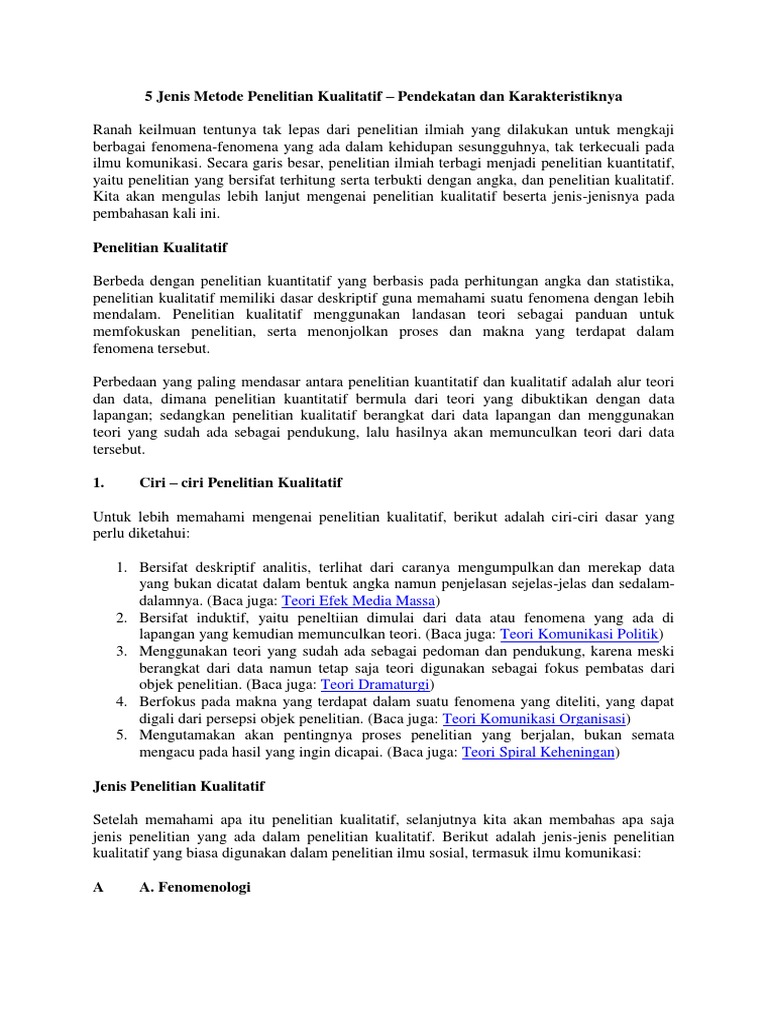 5 Jenis Metode Penelitian Kualitatif – Pendekatan dan Karakteristiknya

Ranah keilmuan tentunya tak lepas dari penelitian ilmiah yang dilakukan untuk mengkaji berbagai fenomena-fenomena yang ada dalam kehidupan sesungguhnya, tak terkecuali pada ilmu komunikasi. Secara garis besar, penelitian ilmiah terbagi menjadi penelitian kuantitatif, yaitu penelitian yang bersifat terhitung serta terbukti dengan angka, dan penelitian kualitatif. Kita akan mengulas lebih lanjut mengenai penelitian kualitatif beserta jenis-jenisnya pada pembahasan kali ini.

Penelitian Kualitatif

Berbeda dengan penelitian kuantitatif yang berbasis pada perhitungan angka dan statistika, penelitian kualitatif memiliki dasar deskriptif guna memahami suatu fenomena dengan lebih mendalam. Penelitian kualitatif menggunakan landasan teori sebagai panduan untuk memfokuskan penelitian, serta menonjolkan proses dan makna yang terdapat dalam fenomena tersebut.

Perbedaan yang paling mendasar antara penelitian kuantitatif dan kualitatif adalah alur teori dan data, dimana penelitian kuantitatif bermula dari teori yang dibuktikan dengan data lapangan; sedangkan penelitian kualitatif berangkat dari data lapangan dan menggunakan teori yang sudah ada sebagai pendukung, lalu hasilnya akan memunculkan teori dari data tersebut.

1. Ciri – ciri Penelitian Kualitatif

Untuk lebih memahami mengenai penelitian kualitatif, berikut adalah ciri-ciri dasar yang perlu diketahui:

1. Bersifat deskriptif analitis, terlihat dari caranya mengumpulkan dan merekap data yang bukan dicatat dalam bentuk angka namun penjelasan sejelas-jelas dan sedalam-dalamnya. (Baca juga: Teori Efek Media Massa)
2. Bersifat induktif, yaitu peneltiian dimulai dari data atau fenomena yang ada di lapangan yang kemudian memunculkan teori. (Baca juga: Teori Komunikasi Politik)
3. Menggunakan teori yang sudah ada sebagai pedoman dan pendukung, karena meski berangkat dari data namun tetap saja teori digunakan sebagai fokus pembatas dari objek penelitian. (Baca juga: Teori Dramaturgi)
4. Berfokus pada makna yang terdapat dalam suatu fenomena yang diteliti, yang dapat digali dari persepsi objek penelitian. (Baca juga: Teori Komunikasi Organisasi)
5. Mengutamakan akan pentingnya proses penelitian yang berjalan, bukan semata mengacu pada hasil yang ingin dicapai. (Baca juga: Teori Spiral Keheningan)

Jenis Penelitian Kualitatif

Setelah memahami apa itu penelitian kualitatif, selanjutnya kita akan membahas apa saja jenis penelitian yang ada dalam penelitian kualitatif. Berikut adalah jenis-jenis penelitian kualitatif yang biasa digunakan dalam penelitian ilmu sosial, termasuk ilmu komunikasi:

A A. Fenomenologi